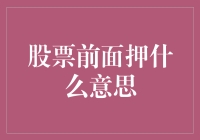 股票前面押什么意思